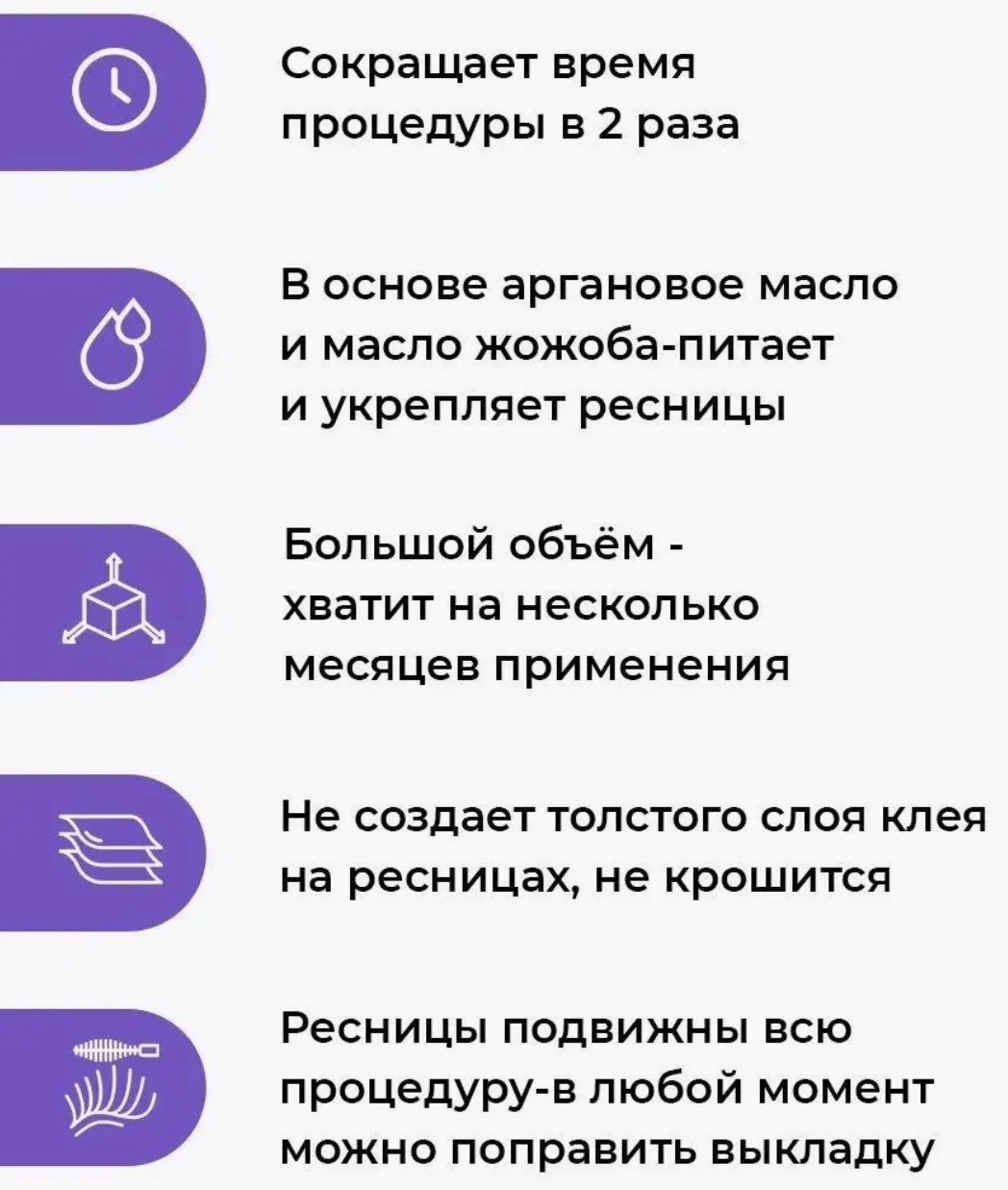 Сокращает время процедуры в 2 раза

В основе аргановое масло и масло жожоба-питает и укрепляет ресницы

Большой объём - хватит на несколько месяцев применения

Не создает толстого слоя клея на ресницах, не крошится

Ресницы подвижны всю процедуру-в любой момент можно поправить выкладку